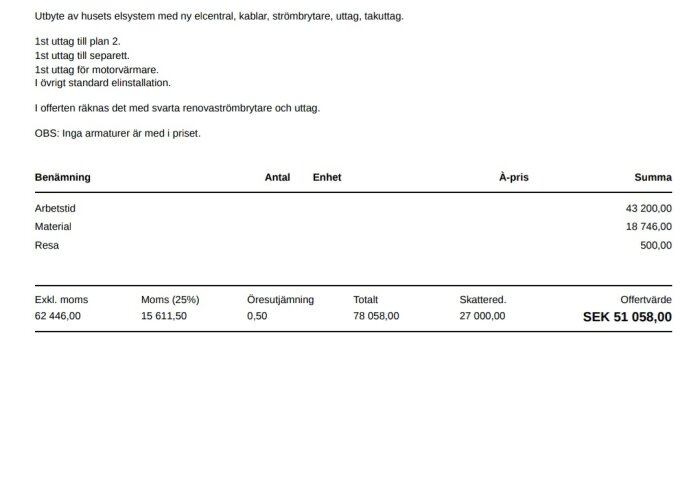 Utbyte av husets elsystem med ny elcentral, kablar, strömbrytare, uttag, takuttag.

1st uttag till plan 2.
1st uttag till separett.
1st uttag för motorvärmare.
I övrigt standard elinstallation.

I offerten räknas det med svarta renovaströmbrytare och uttag.

OBS: Inga armaturer är med i priset.

| Benämning | Antal | Enhet | À-pris | Summa |
|---|---|---|---|---|
| Arbetstid | | | | 43 200,00 |
| Material | | | | 18 746,00 |
| Resa | | | | 500,00 |

| Exkl. moms | Moms (25%) | Öresutjämning | Totalt | Skattered. | Offertvärde |
|---|---|---|---|---|---|
| 62 446,00 | 15 611,50 | 0,50 | 78 058,00 | 27 000,00 | SEK 51 058,00 |